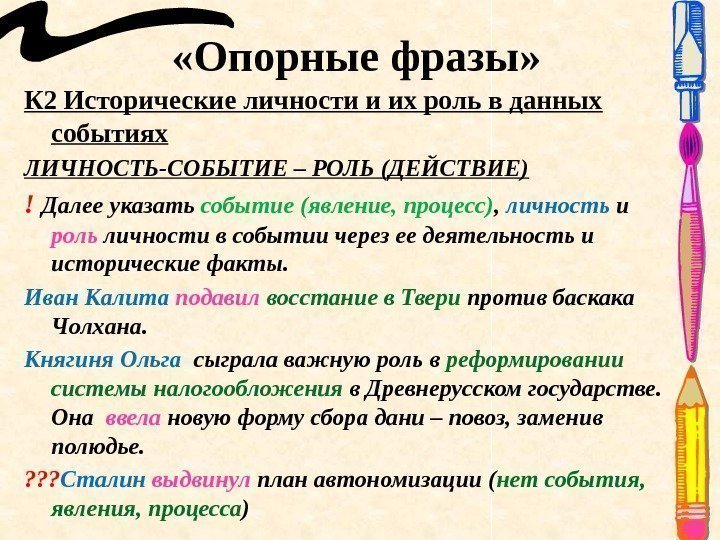 «Опорные фразы»

К2 Исторические личности и их роль в данных событиях

ЛИЧНОСТЬ-СОБЫТИЕ – РОЛЬ (ДЕЙСТВИЕ)

! Далее указать событие (явление, процесс), личность и роль личности в событии через ее деятельность и исторические факты.

Иван Калита подавил восстание в Твери против баскака Чолхана.

Княгиня Ольга сыграла важную роль в реформировании системы налогообложения в Древнерусском государстве. Она ввела новую форму сбора дани – повоз, заменив полюдье.

???Сталин выдвинул план автономизации (нет события, явления, процесса)